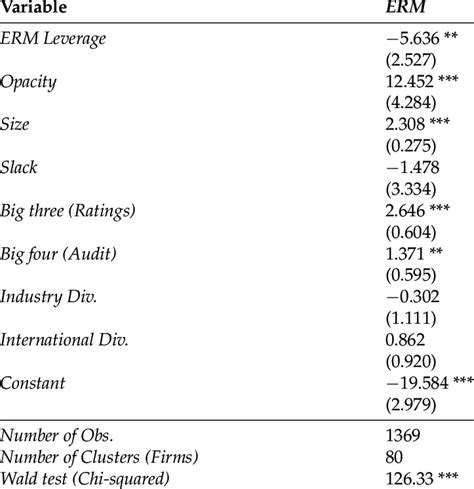 | Variable | ERM |
|---|---|
| ERM Leverage | −5.636 ** |
| | (2.527) |
| Opacity | 12.452 *** |
| | (4.284) |
| Size | 2.308 *** |
| | (0.275) |
| Slack | −1.478 |
| | (3.334) |
| Big three (Ratings) | 2.646 *** |
| | (0.604) |
| Big four (Audit) | 1.371 ** |
| | (0.595) |
| Industry Div. | −0.302 |
| | (1.111) |
| International Div. | 0.862 |
| | (0.920) |
| Constant | −19.584 *** |
| | (2.979) |
| Number of Obs. | 1369 |
| Number of Clusters (Firms) | 80 |
| Wald test (Chi-squared) | 126.33 *** |